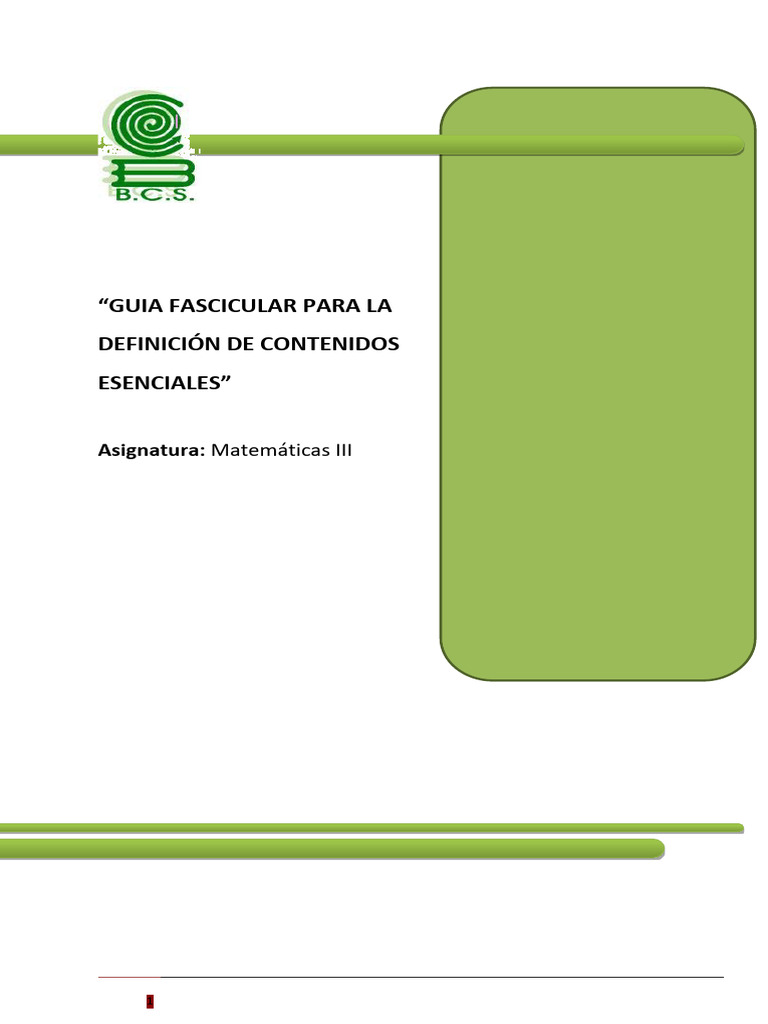 B.C.S.

“GUIA FASCICULAR PARA LA DEFINICIÓN DE CONTENIDOS ESENCIALES”

**Asignatura:** Matemáticas III